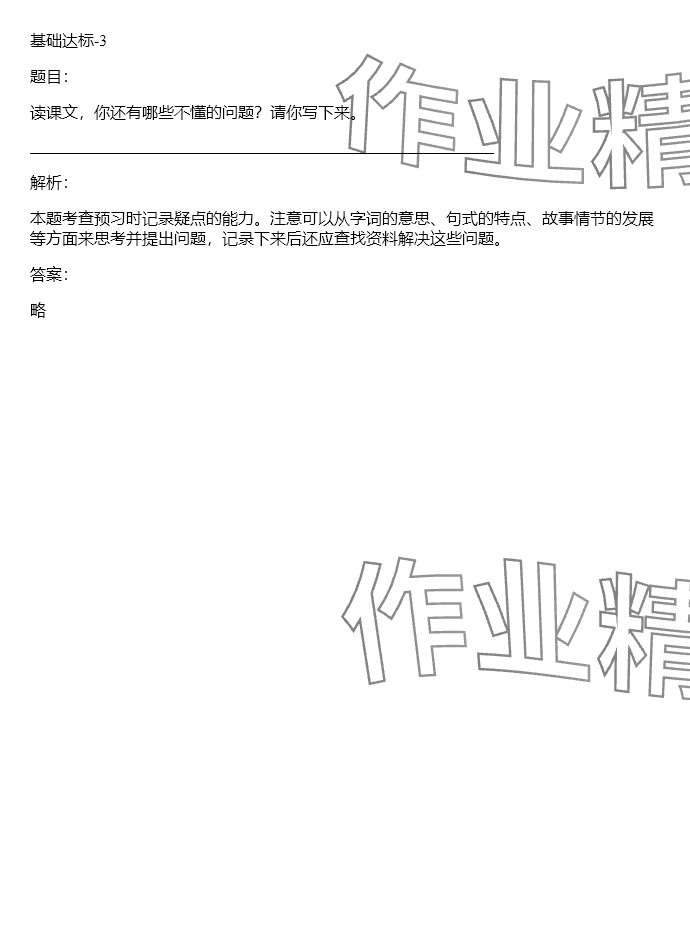 基础达标-3

题目:

读课文，你还有哪些不懂的问题？请你写下来。

____

解析:

本题考查预习时记录疑点的能力。注意可以从字词的意思、句式的特点、故事情节的发展等方面来思考并提出问题，记录下来后还应查找资料解决这些问题。

答案:

略

作业精